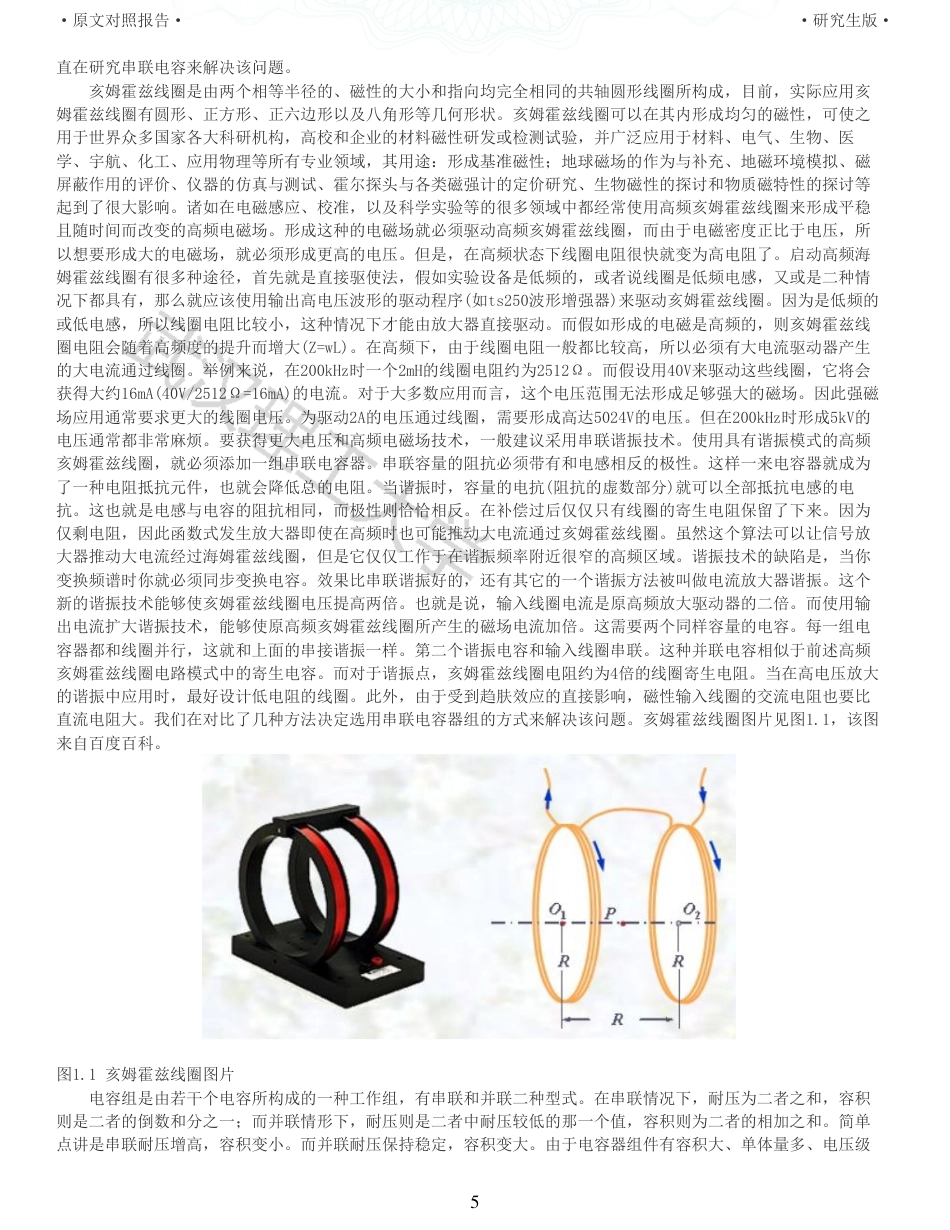 • 原文对照报告 •

• 研究生版 •

直在研究串联电容来解决该问题。

亥姆霍兹线圈是由两个相等半径的、磁性的大小和指向均完全相同的共轴圆形线圈所构成，目前，实际应用亥姆霍兹线圈有圆形、正方形、正六边形以及八角形等几何形状。亥姆霍兹线圈可以在其内形成均匀的磁性，可使之用于世界众多国家各大科研机构，高校和企业的材料磁性研发或检测试验，并广泛应用于材料、电气、生物、医学、宇航、化工、应用物理等所有专业领域，其用途：形成基准磁性；地球磁场的作为与补充、地磁环境模拟、磁屏蔽作用的评价、仪器的仿真与测试、霍尔探头与各类磁强计的定价研究、生物磁性的探讨和物质磁特性的探讨等起到了很大影响。诸如在电磁感应、校准，以及科学实验等的很多领域中都经常使用高频亥姆霍兹线圈来形成平稳且随时间而改变的高频电磁场。形成这种的电磁场就必须驱动高频亥姆霍兹线圈，而由于电磁密度正比于电压，所以想要形成大的电磁场，就必须形成更高的电压。但是，在高频状态下线圈电阻很快就变为高电阻了。启动高频海姆霍兹线圈有很多种途径，首先就是直接驱使法，假如实验设备是低频的，或者说线圈是低频电感，又或是二种情况下都具有，那么就应该使用输出高电压波形的驱动程序(如ts250波形增强器)来驱动亥姆霍兹线圈。因为是低频的或低电感，所以线圈电阻比较小，这种情况下才能由放大器直接驱动。而假如形成的电磁是高频的，则亥姆霍兹线圈电阻会随着高频度的提升而增大(Z=wL)。在高频下，由于线圈电阻一般都比较高，所以必须有大电流驱动器产生的大电流通过线圈。举例来说，在200kHz时一个2mH的线圈电阻约为2512Ω。而假设用40V来驱动这些线圈，它将会获得大约16mA(40V/2512Ω=16mA)的电流。对于大多数应用而言，这个电压范围无法形成足够强大的磁场。因此强磁场应用通常要求更大的线圈电压。为驱动2A的电压通过线圈，需要形成高达5024V的电压。但在200kHz时形成5kV的电压通常都非常麻烦。要获得更大电压和高频电磁场技术，一般建议采用串联谐振技术。使用具有谐振模式的高频亥姆霍兹线圈，就必须添加一组串联电容器。串联容量的阻抗必须带有和电感相反的极性。这样一来电容器就成为了一种电阻抵抗元件，也就会降低总的电阻。当谐振时，容量的电抗(阻抗的虚数部分)就可以全部抵抗电感的电抗。这也就是电感与电容的阻抗相同，而极性则恰恰相反。在补偿过后仅仅只有线圈的寄生电阻保留了下来。因为仅剩电阻，因此函数式发生放大器即使在高频时也可能推动大电流通过亥姆霍兹线圈。虽然这个算法可以让信号放大器推动大电流经过海姆霍兹线圈，但是它仅仅工作于在谐振频率附近很窄的高频区域。谐振技术的缺陷是，当你变换频谱时你就必须同步变换电容。效果比串联谐振好的，还有其它的一个谐振方法被叫做电流放大器谐振。这个新的谐振技术能够使亥姆霍兹线圈电压提高两倍。也就是说，输入线圈电流是原高频放大驱动器的二倍。而使用输出电流扩大谐振技术，能够使原高频亥姆霍兹线圈所产生的磁场电流加倍。这需要两个同样容量的电容。每一组电容器都和线圈并行，这就和上面的串接谐振一样。第二个谐振电容和输入线圈串联。这种并联电容相似于前述高频亥姆霍兹线圈电路模式中的寄生电容。而对于谐振点，亥姆霍兹线圈电阻约为4倍的线圈寄生电阻。当在高电压放大的谐振中应用时，最好设计低电阻的线圈。此外，由于受到趋肤效应的直接影响，磁性输入线圈的交流电阻也要比直流电阻大。我们在对比了几种方法决定选用串联电容器组的方式来解决该问题。亥姆霍兹线圈图片见图1.1，该图来自百度百科。

$O_1$ P $O_2$ R R R

图1.1 亥姆霍兹线圈图片

电容组是由若干个电容所构成的一种工作组，有串联和并联二种型式。在串联情况下，耐压为二者之和，容积则是二者的倒数和分之一；而并联情形下，耐压则是二者中耐压较低的那一个值，容积则为二者的相加之和。简单点讲是串联耐压增高，容积变小。而并联耐压保持稳定，容积变大。由于电容器组件有容积大、单体量多、电压级

5